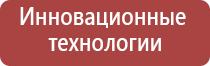 Инновационные технологии